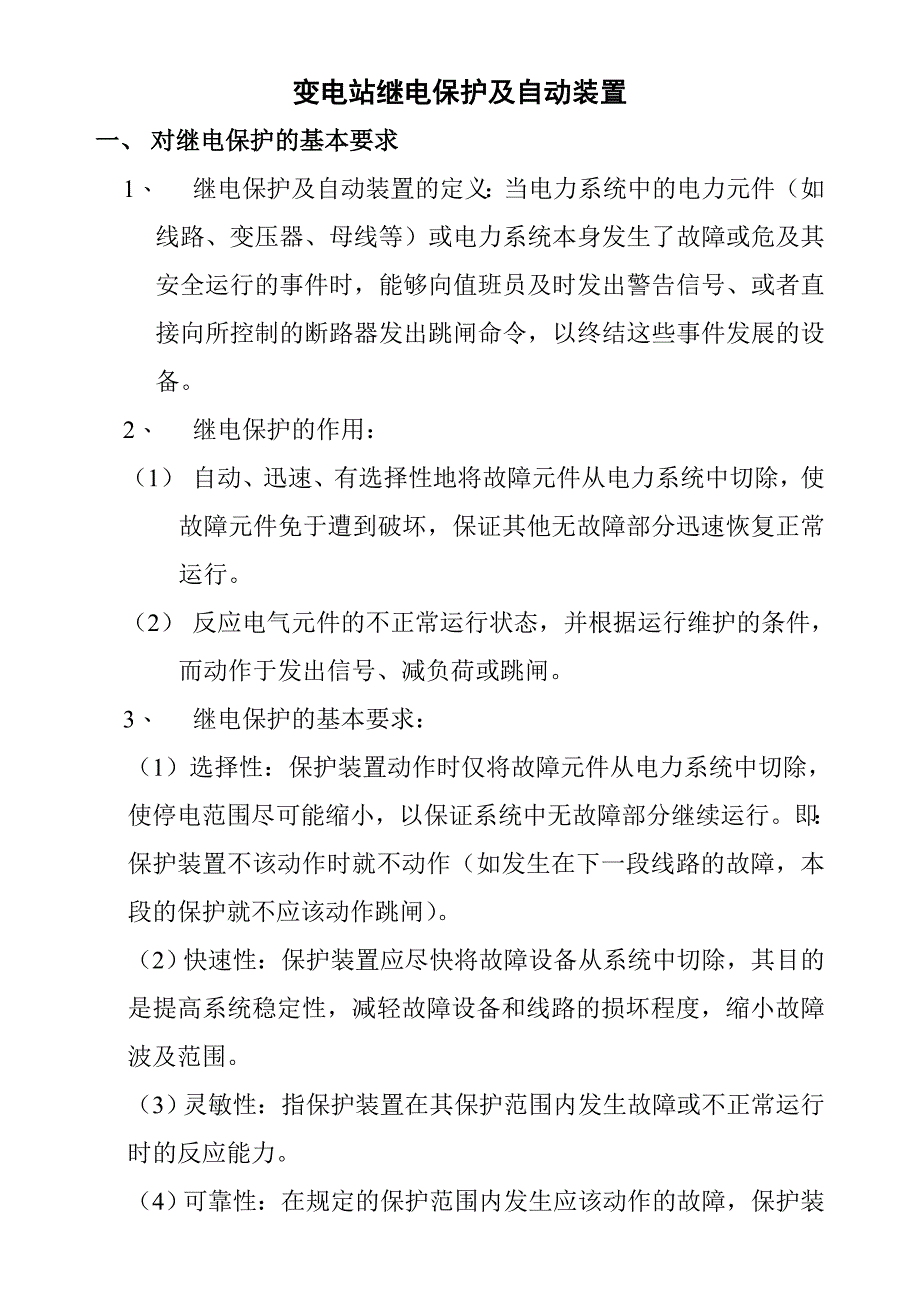 变电站继电保护及自动装置

一、 对继电保护的基本要求

1、 继电保护及自动装置的定义：当电力系统中的电力元件（如线路、变压器、母线等）或电力系统本身发生了故障或危及其安全运行的事件时，能够向值班员及时发出警告信号、或者直接向所控制的断路器发出跳闸命令，以终结这些事件发展的设备。

2、 继电保护的作用：

（1） 自动、迅速、有选择性地将故障元件从电力系统中切除，使故障元件免于遭到破坏，保证其他无故障部分迅速恢复正常运行。

（2） 反应电气元件的不正常运行状态，并根据运行维护的条件，而动作于发出信号、减负荷或跳闸。

3、 继电保护的基本要求：

（1）选择性：保护装置动作时仅将故障元件从电力系统中切除，使停电范围尽可能缩小，以保证系统中无故障部分继续运行。即：保护装置不该动作时就不动作（如发生在下一段线路的故障，本段的保护就不应该动作跳闸）。

（2）快速性：保护装置应尽快将故障设备从系统中切除，其目的是提高系统稳定性，减轻故障设备和线路的损坏程度，缩小故障波及范围。

（3）灵敏性：指保护装置在其保护范围内发生故障或不正常运行时的反应能力。

（4）可靠性：在规定的保护范围内发生应该动作的故障，保护装